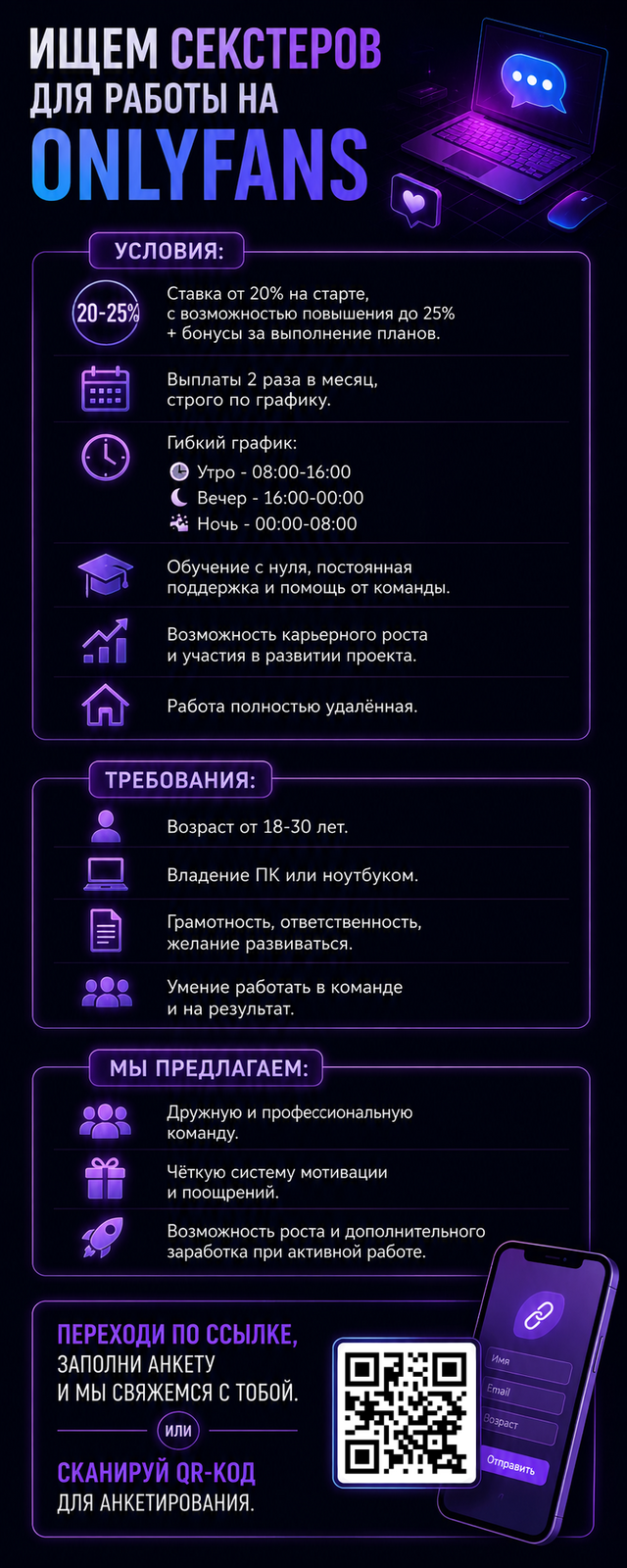 ИЩЕМ СЕКСТЕРОВ
ДЛЯ РАБОТЫ НА
ONLYFANS

УСЛОВИЯ:

20-25%

Ставка от 20% на старте, с возможностью повышения до 25% + бонусы за выполнение планов.

Выплаты 2 раза в месяц, строго по графику.

Гибкий график:
Утро - 08:00-16:00
Вечер - 16:00-00:00
Ночь - 00:00-08:00

Обучение с нуля, постоянная поддержка и помощь от команды.

Возможность карьерного роста и участия в развитии проекта.

Работа полностью удалённая.

ТРЕБОВАНИЯ:

Возраст от 18-30 лет.

Владение ПК или ноутбуком.

Грамотность, ответственность, желание развиваться.

Умение работать в команде и на результат.

МЫ ПРЕДЛАГАЕМ:

Дружную и профессиональную команду.

Чёткую систему мотивации и поощрений.

Возможность роста и дополнительного заработка при активной работе.

ПЕРЕХОДИ ПО ССЫЛКЕ,
ЗАПОЛНИ АНКЕТУ
И МЫ СВЯЖЕМСЯ С ТОБОЙ.

ИЛИ

СКАНИРУЙ QR-КОД
ДЛЯ АНКЕТИРОВАНИЯ.

Имя
Email
Возраст
Отправить